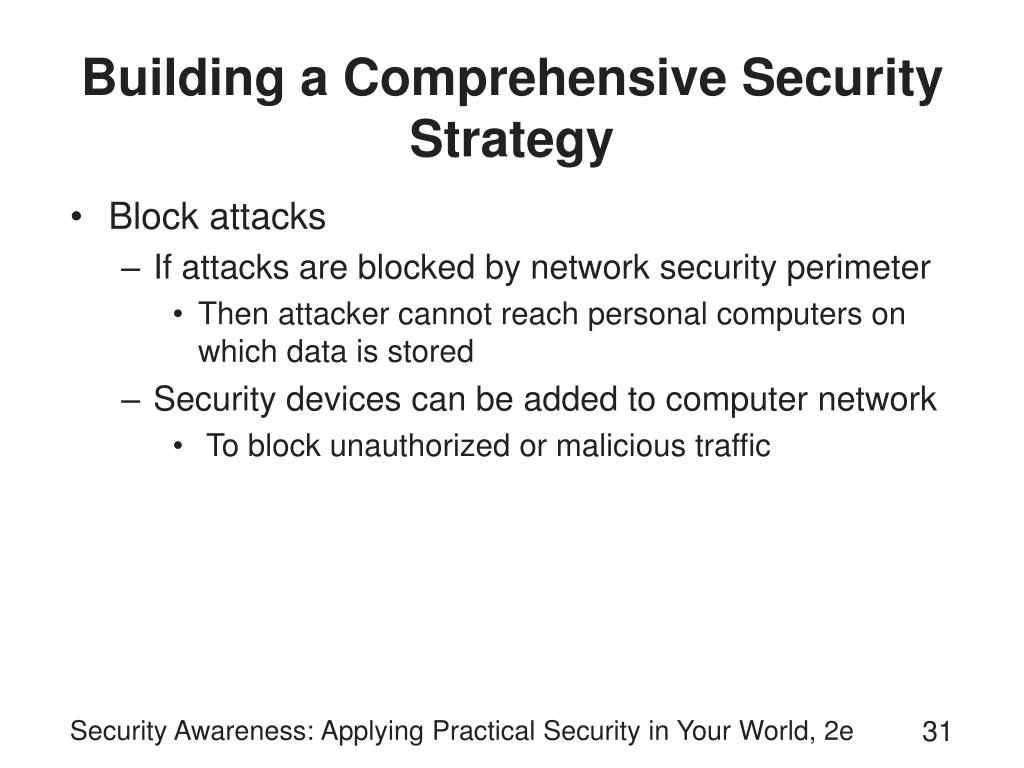 Building a Comprehensive Security Strategy

• Block attacks
– If attacks are blocked by network security perimeter
• Then attacker cannot reach personal computers on which data is stored
– Security devices can be added to computer network
• To block unauthorized or malicious traffic

Security Awareness: Applying Practical Security in Your World, 2e

31